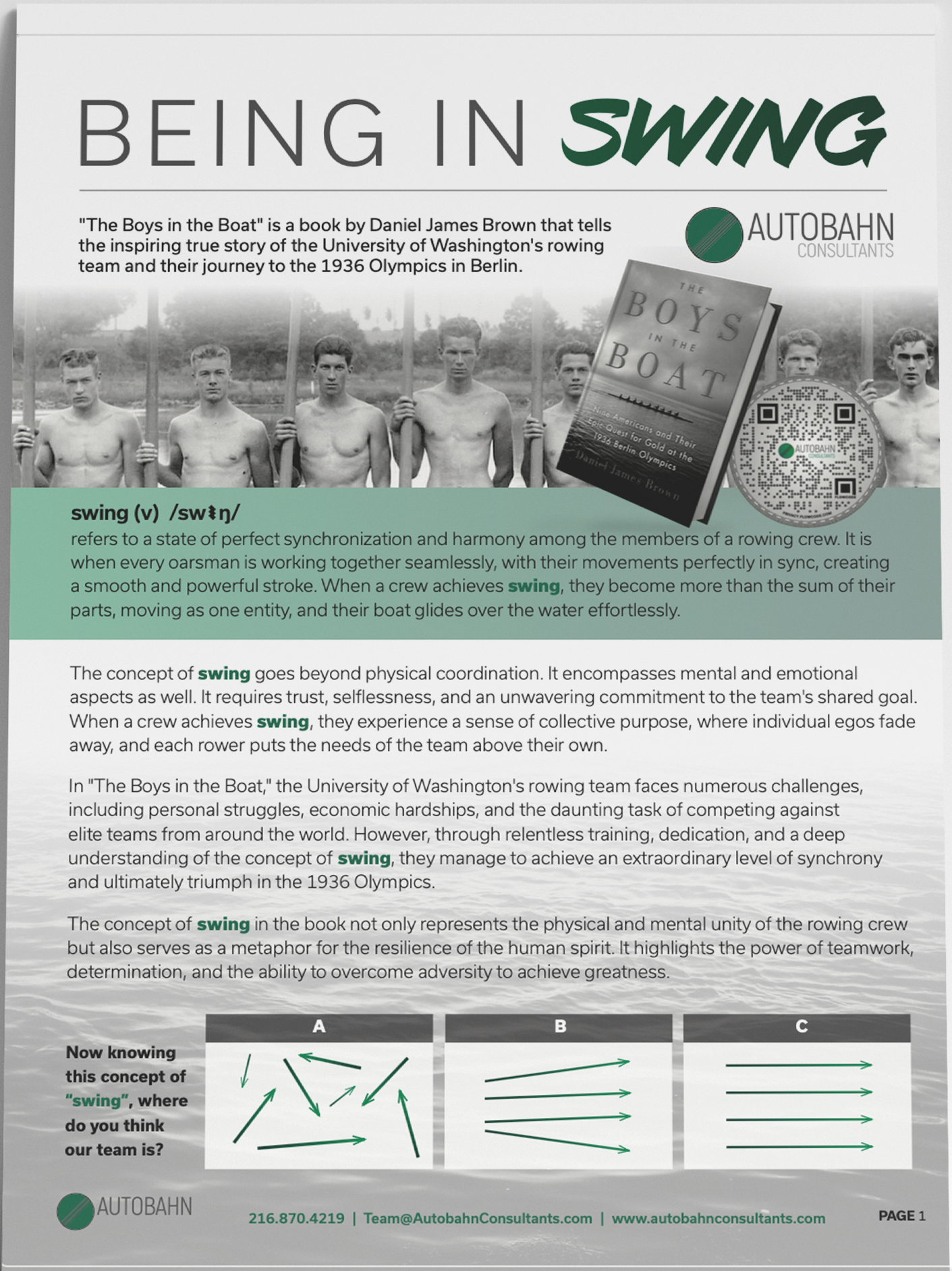 BEING IN SWING

"The Boys in the Boat" is a book by Daniel James Brown that tells the inspiring true story of the University of Washington's rowing team and their journey to the 1936 Olympics in Berlin.

AUTOBAHN CONSULTANTS

THE BOYS IN THE BOAT

Nine Americans and Their Epic Quest for Gold at the 1936 Berlin Olympics

Daniel James Brown

AUTOBAHN CONSULTANTS

swing (v) /swɪŋ/
refers to a state of perfect synchronization and harmony among the members of a rowing crew. It is when every oarsman is working together seamlessly, with their movements perfectly in sync, creating a smooth and powerful stroke. When a crew achieves swing, they become more than the sum of their parts, moving as one entity, and their boat glides over the water effortlessly.

The concept of swing goes beyond physical coordination. It encompasses mental and emotional aspects as well. It requires trust, selflessness, and an unwavering commitment to the team's shared goal. When a crew achieves swing, they experience a sense of collective purpose, where individual egos fade away, and each rower puts the needs of the team above their own.

In "The Boys in the Boat," the University of Washington's rowing team faces numerous challenges, including personal struggles, economic hardships, and the daunting task of competing against elite teams from around the world. However, through relentless training, dedication, and a deep understanding of the concept of swing, they manage to achieve an extraordinary level of synchrony and ultimately triumph in the 1936 Olympics.

The concept of swing in the book not only represents the physical and mental unity of the rowing crew but also serves as a metaphor for the resilience of the human spirit. It highlights the power of teamwork, determination, and the ability to overcome adversity to achieve greatness.

Now knowing this concept of "swing", where do you think our team is?

A

B

C

AUTOBAHN

216.870.4219 | Team@AutobahnConsultants.com | www.autobahnconsultants.com

PAGE 1